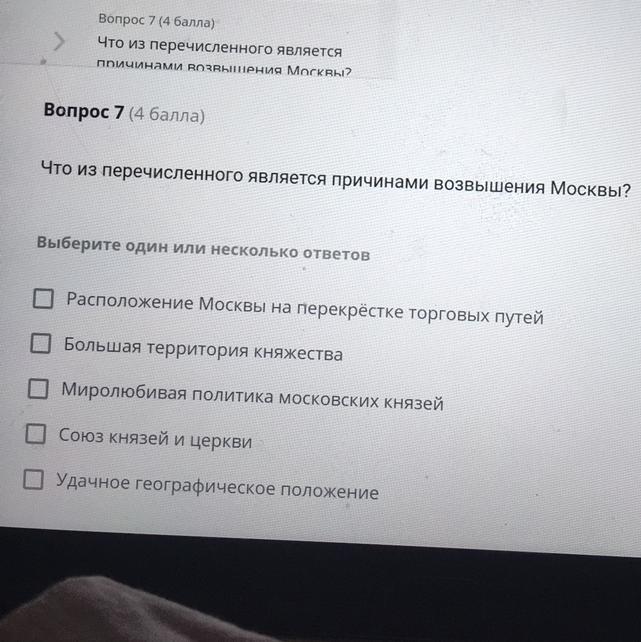 Вопрос 7 (4 балла)
Что из перечисленного является причинами возвышения Москвы?

Вопрос 7 (4 балла)

Что из перечисленного является причинами возвышения Москвы?

Выберите один или несколько ответов

☐ Расположение Москвы на перекрёстке торговых путей
☐ Большая территория княжества
☐ Миролюбивая политика московских князей
☐ Союз князей и церкви
☐ Удачное географическое положение